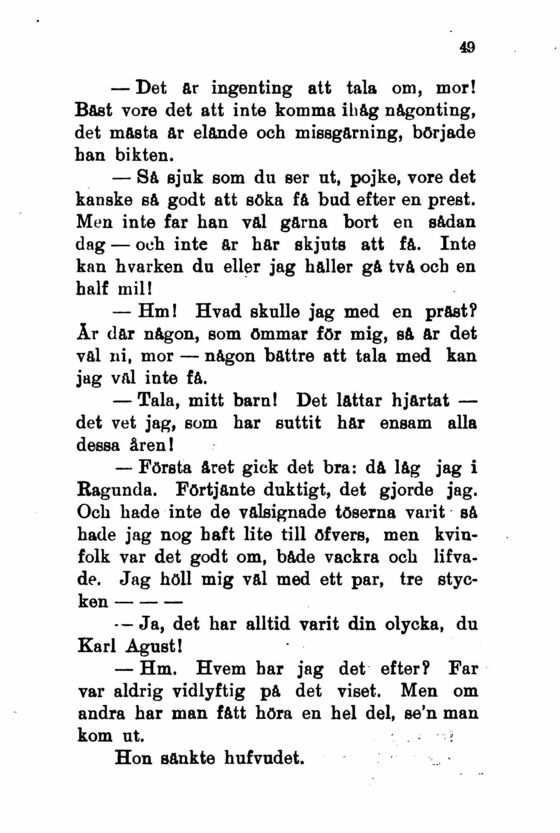 49

— Det är ingenting att tala om, mor! Bäst vore det att inte komma ihåg någonting, det mästa är elände och missgärning, började han bikten.

— Så sjuk som du ser ut, pojke, vore det kanske så godt att söka få bud efter en prest. Men inte far han väl gärna bort en sådan dag — och inte är här skjuts att få. Inte kan hvarken du eller jag häller gå två och en half mil!

— Hm! Hvad skulle jag med en präst? Är där någon, som ömmar för mig, så är det väl ni, mor — någon bättre att tala med kan jag väl inte få.

— Tala, mitt barn! Det lättar hjärtat — det vet jag, som har suttit här ensam alla dessa åren!

— Första året gick det bra: då låg jag i Ragunda. Förtjänte duktigt, det gjorde jag. Och hade inte de välsignade töserna varit så hade jag nog haft lite till öfvers, men kvinfolk var det godt om, både vackra och lifvade. Jag höll mig väl med ett par, tre stycken — — —

— Ja, det har alltid varit din olycka, du Karl Agust!

— Hm. Hvem har jag det efter? Far var aldrig vidlyftig på det viset. Men om andra har man fått höra en hel del, se'n man kom ut.

Hon sänkte hufvudet.